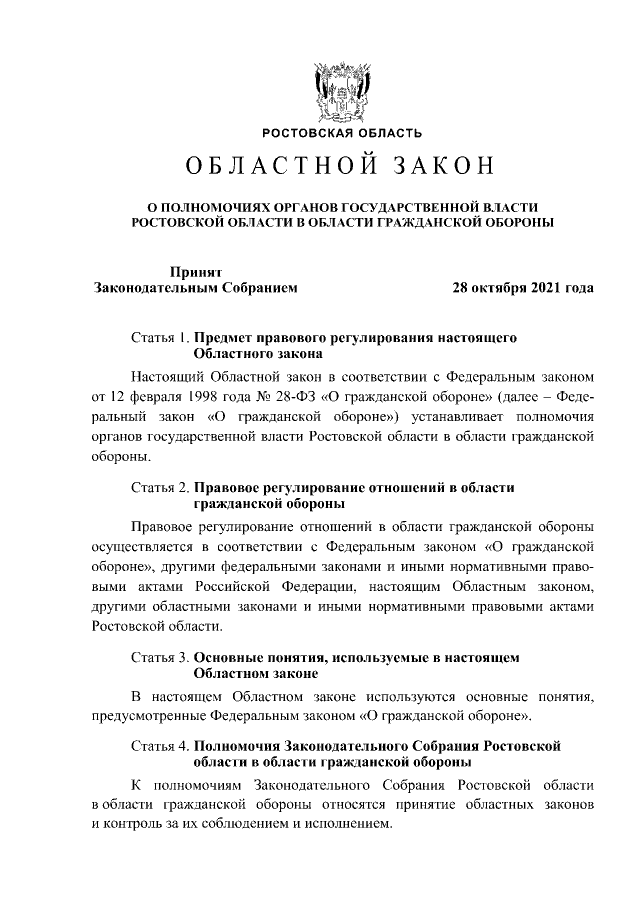 РОСТОВСКАЯ ОБЛАСТЬ

ОБЛАСТНОЙ ЗАКОН

О ПОЛНОМОЧИЯХ ОРГАНОВ ГОСУДАРСТВЕННОЙ ВЛАСТИ РОСТОВСКОЙ ОБЛАСТИ В ОБЛАСТИ ГРАЖДАНСКОЙ ОБОРОНЫ

Принят Законодательным Собранием

28 октября 2021 года

Статья 1. Предмет правового регулирования настоящего Областного закона

Настоящий Областной закон в соответствии с Федеральным законом от 12 февраля 1998 года № 28-ФЗ «О гражданской обороне» (далее – Федеральный закон «О гражданской обороне») устанавливает полномочия органов государственной власти Ростовской области в области гражданской обороны.

Статья 2. Правовое регулирование отношений в области гражданской обороны

Правовое регулирование отношений в области гражданской обороны осуществляется в соответствии с Федеральным законом «О гражданской обороне», другими федеральными законами и иными нормативными правовыми актами Российской Федерации, настоящим Областным законом, другими областными законами и иными нормативными правовыми актами Ростовской области.

Статья 3. Основные понятия, используемые в настоящем Областном законе

В настоящем Областном законе используются основные понятия, предусмотренные Федеральным законом «О гражданской обороне».

Статья 4. Полномочия Законодательного Собрания Ростовской области в области гражданской обороны

К полномочиям Законодательного Собрания Ростовской области в области гражданской обороны относятся принятие областных законов и контроль за их соблюдением и исполнением.